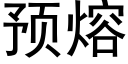 预熔